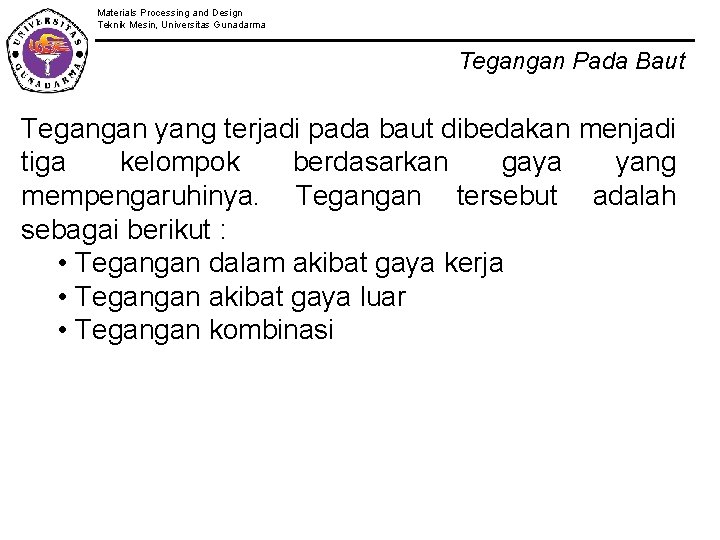 UNIVERSITAS GUNADARMA

Materials Processing and Design
Teknik Mesin, Universitas Gunadarma

Tegangan Pada Baut

Tegangan yang terjadi pada baut dibedakan menjadi tiga kelompok berdasarkan gaya yang mempengaruhinya. Tegangan tersebut adalah sebagai berikut :

• Tegangan dalam akibat gaya kerja
• Tegangan akibat gaya luar
• Tegangan kombinasi